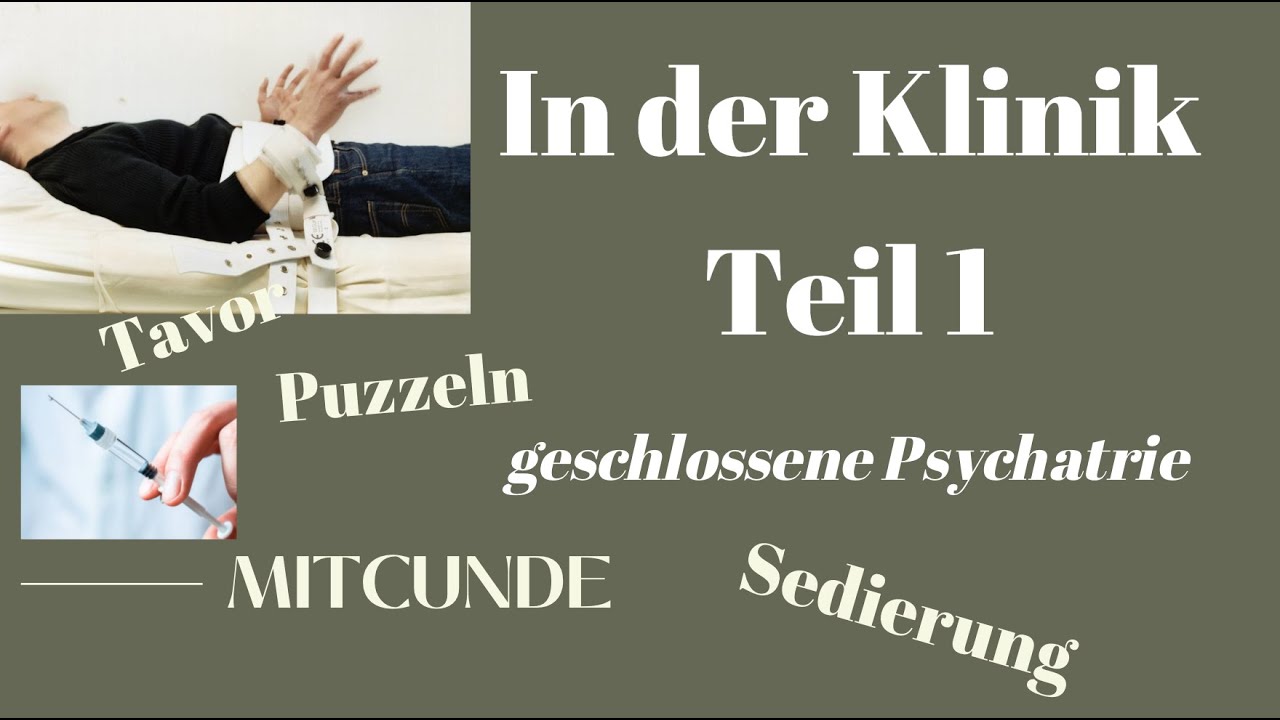 In der Klinik
Teil 1

Tavor

Puzzeln

geschlossene Psychatrie

MITCUNDE

Sedierung